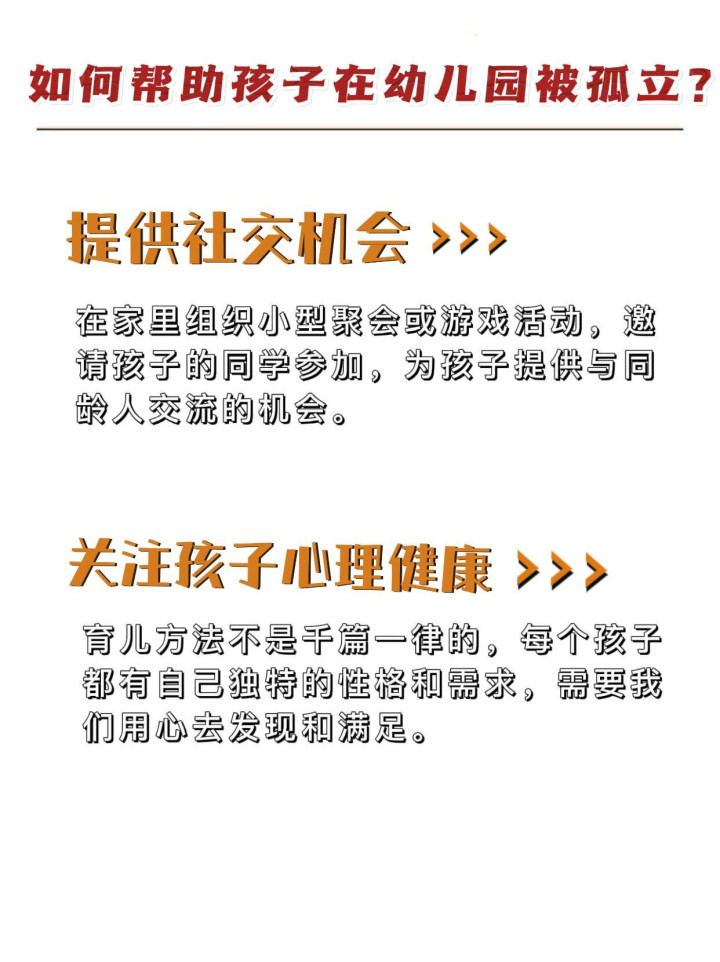 如何帮助孩子在幼儿园被孤立?

提供社交机会 >>>

在家里组织小型聚会或游戏活动，邀请孩子的同学参加，为孩子提供与同龄人交流的机会。

关注孩子心理健康 >>>

育儿方法不是千篇一律的，每个孩子都有自己独特的性格和需求，需要我们用心去发现和满足。